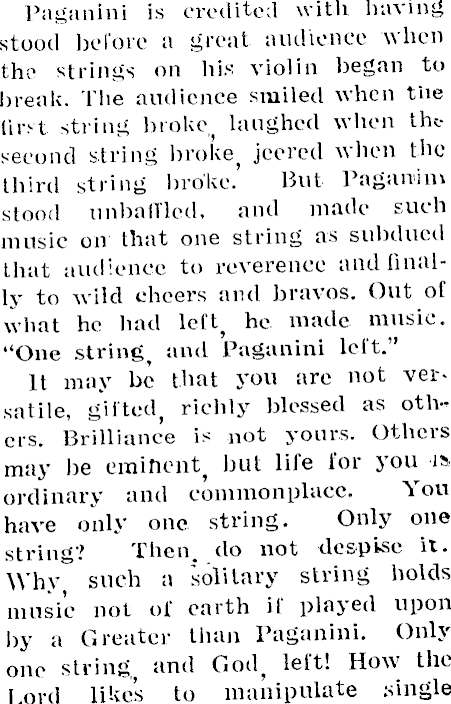 Paganini is credited with having stood before a great audience when the strings on his violin began to break. The audience smiled when the first string broke, laughed when the second string broke, jeered when the third string broke. But Paganini stood unbaffled, and made such music on that one string as subdued that audience to reverence and finally to wild cheers and bravos. Out of what he had left, he made music. "One string, and Paganini left."

It may be that you are not versatile, gifted, richly blessed as others. Brilliance is not yours. Others may be eminent, but life for you is ordinary and commonplace. You have only one string. Only one string? Then, do not despise it. Why, such a solitary string holds music not of earth if played upon by a Greater than Paganini. Only one string, and God, left! How the Lord likes to manipulate single